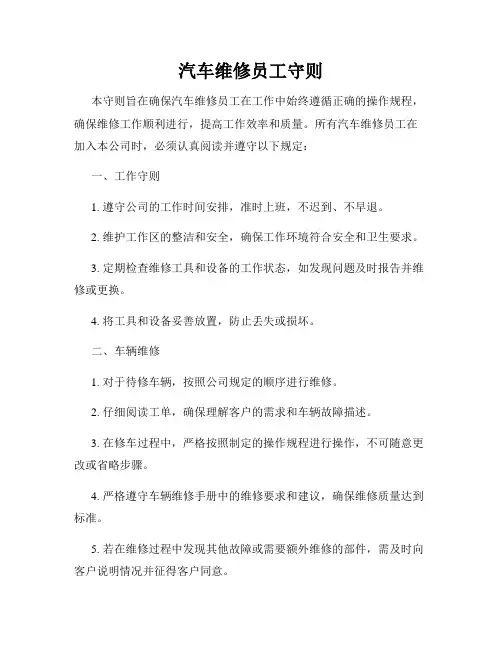 汽车维修员工守则

本守则旨在确保汽车维修员工在工作中始终遵循正确的操作规程，确保维修工作顺利进行，提高工作效率和质量。所有汽车维修员工在加入本公司时，必须认真阅读并遵守以下规定：

一、工作守则

1. 遵守公司的工作时间安排，准时上班，不迟到、不早退。

2. 维护工作区的整洁和安全，确保工作环境符合安全和卫生要求。

3. 定期检查维修工具和设备的工作状态，如发现问题及时报告并维修或更换。

4. 将工具和设备妥善放置，防止丢失或损坏。

二、车辆维修

1. 对于待修车辆，按照公司规定的顺序进行维修。

2. 仔细阅读工单，确保理解客户的需求和车辆故障描述。

3. 在修车过程中，严格按照制定的操作规程进行操作，不可随意更改或省略步骤。

4. 严格遵守车辆维修手册中的维修要求和建议，确保维修质量达到标准。

5. 若在维修过程中发现其他故障或需要额外维修的部件，需及时向客户说明情况并征得客户同意。